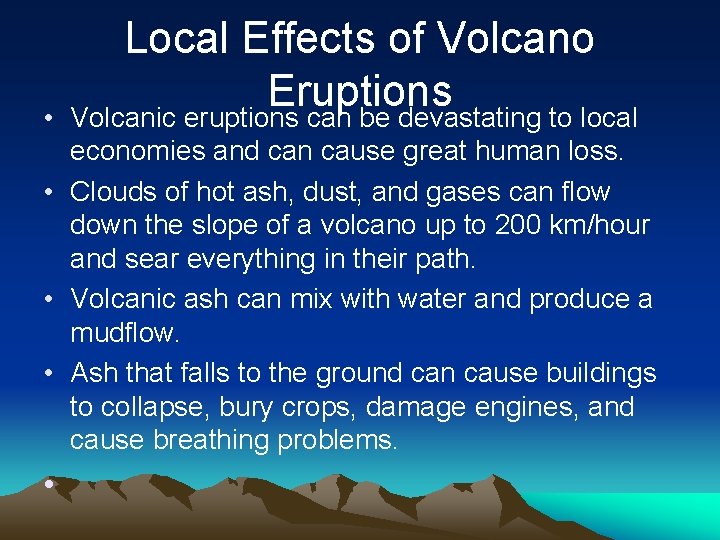 Local Effects of Volcano Eruptions

• Volcanic eruptions can be devastating to local economies and can cause great human loss.

• Clouds of hot ash, dust, and gases can flow down the slope of a volcano up to 200 km/hour and sear everything in their path.

• Volcanic ash can mix with water and produce a mudflow.

• Ash that falls to the ground can cause buildings to collapse, bury crops, damage engines, and cause breathing problems.

•